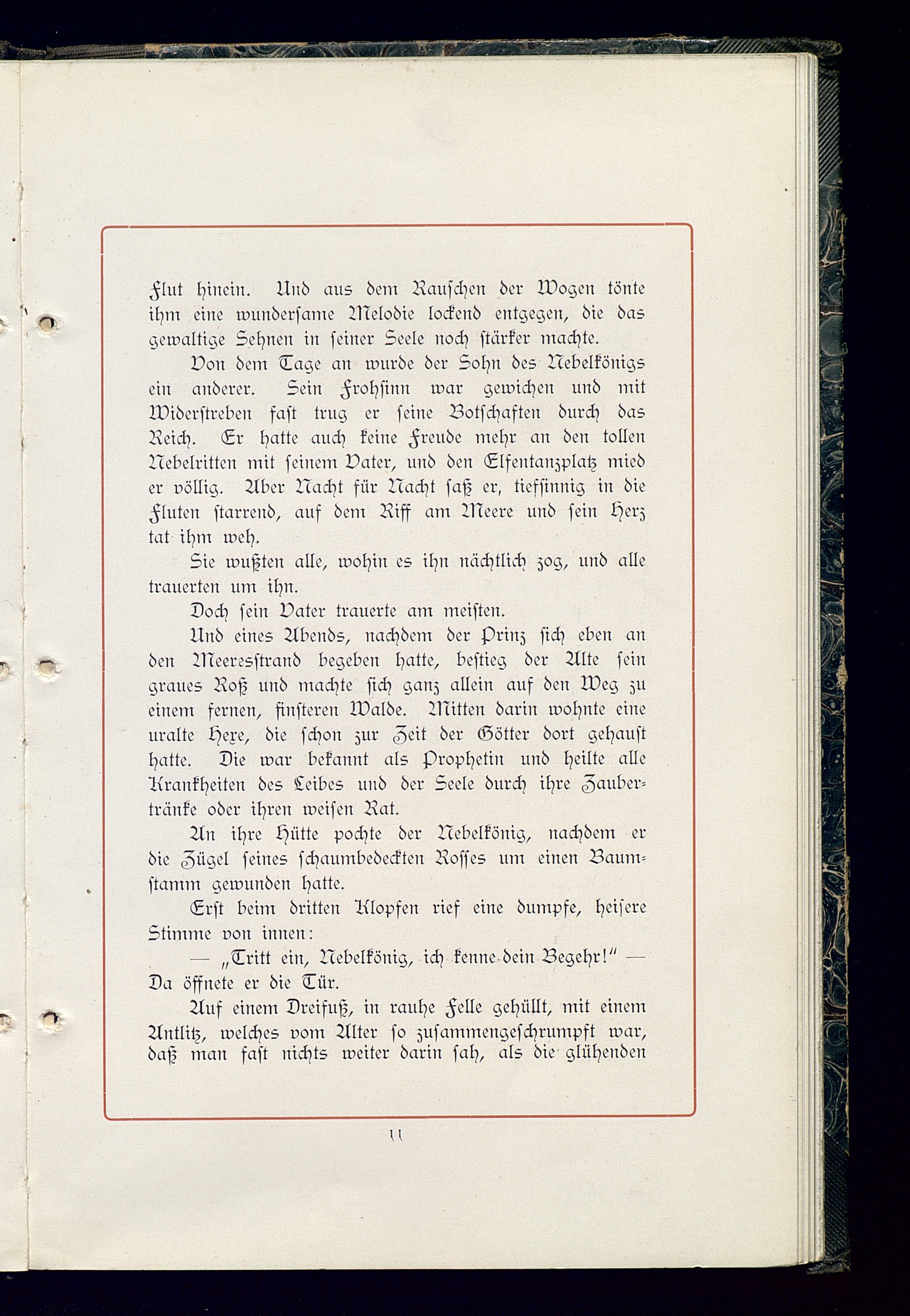 Flut hinein. Und aus dem Rauschen der Wogen tönte ihm eine wundersame Melodie lockend entgegen, die das gewaltige Sehnen in seiner Seele noch stärker machte.

Von dem Tage an wurde der Sohn des Nebelkönigs ein anderer. Sein Frohsinn war gewichen und mit Widerstreben fast trug er seine Botschaften durch das Reich. Er hatte auch keine Freude mehr an den tollen Nebelritten mit seinem Vater, und den Elfentanzplatz mied er völlig. Aber Nacht für Nacht saß er, tiefsinnig in die Fluten starrend, auf dem Riff am Meere und sein Herz tat ihm weh.

Sie wußten alle, wohin es ihn nächtlich zog, und alle trauerten um ihn.

Doch sein Vater trauerte am meisten.

Und eines Abends, nachdem der Prinz sich eben an den Meeresstrand begeben hatte, bestieg der Alte sein graues Roß und machte sich ganz allein auf den Weg zu einem fernen, finsteren Walde. Mitten darin wohnte eine uralte Hexe, die schon zur Zeit der Götter dort gehaust hatte. Die war bekannt als Prophetin und heilte alle Krankheiten des Leibes und der Seele durch ihre Zaubertränke oder ihren weisen Rat.

An ihre Hütte pochte der Nebelkönig, nachdem er die Zügel seines schaumbedeckten Rosses um einen Baumstamm gewunden hatte.

Erst beim dritten Klopfen rief eine dumpfe, heisere Stimme von innen:

— „Tritt ein, Nebelkönig, ich kenne dein Begehr!" — Da öffnete er die Tür.

Auf einem Dreifuß, in rauhe Felle gehüllt, mit einem Antlitz, welches vom Alter so zusammengeschrumpft war, daß man fast nichts weiter darin sah, als die glühenden

11